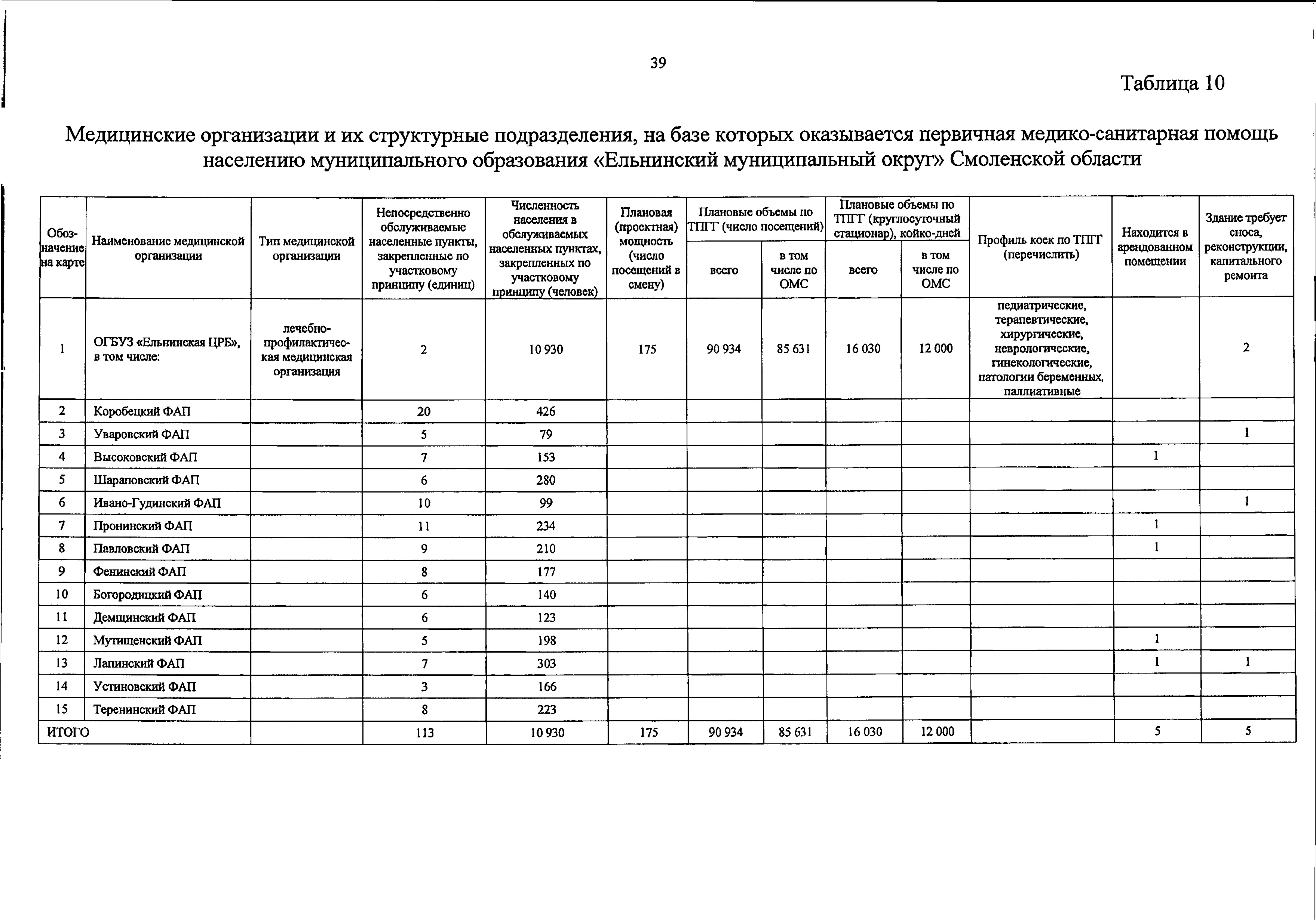 39

Таблица 10

Медицинские организации и их структурные подразделения, на базе которых оказывается первичная медико-санитарная помощь населению муниципального образования «Ельнинский муниципальный округ» Смоленской области

| Обозначение на карте | Наименование медицинской организации | Тип медицинской организации | Непосредственно обслуживаемые населенные пункты, закрепленные по участковому принципу (единиц) | Численность населения в обслуживаемых населенных пунктах, закрепленных по участковому принципу (человек) | Плановая (проектная) мощность (число посещений в смену) | Плановые объемы по ТПГГ (число посещений) всего | Плановые объемы по ТПГГ (число посещений) в том числе по ОМС | Плановые объемы по ТПГГ (круглосуточный стационар), койко-дней всего | Плановые объемы по ТПГГ (круглосуточный стационар), койко-дней в том числе по ОМС | Профиль коек по ТПГГ (перечислить) | Находится в арендованном помещении | Здание требует сноса, реконструкции, капитального ремонта |
|---|---|---|---|---|---|---|---|---|---|---|---|---|
| 1 | ОГБУЗ «Ельнинская ЦРБ», в том числе: | лечебно-профилактическая медицинская организация | 2 | 10 930 | 175 | 90 934 | 85 631 | 16 030 | 12 000 | педиатрические, терапевтические, хирургические, неврологические, гинекологические, патологии беременных, паллиативные | | 2 |
| 2 | Коробецкий ФАП | | 20 | 426 | | | | | | | | |
| 3 | Уваровский ФАП | | 5 | 79 | | | | | | | | 1 |
| 4 | Высоковский ФАП | | 7 | 153 | | | | | | | 1 | |
| 5 | Шараповский ФАП | | 6 | 280 | | | | | | | | |
| 6 | Ивано-Гудинский ФАП | | 10 | 99 | | | | | | | | 1 |
| 7 | Пронинский ФАП | | 11 | 234 | | | | | | | 1 | |
| 8 | Павловский ФАП | | 9 | 210 | | | | | | | 1 | |
| 9 | Фенинский ФАП | | 8 | 177 | | | | | | | | |
| 10 | Богородицкий ФАП | | 6 | 140 | | | | | | | | |
| 11 | Демщинский ФАП | | 6 | 123 | | | | | | | | |
| 12 | Мутищенский ФАП | | 5 | 198 | | | | | | | 1 | |
| 13 | Лапинский ФАП | | 7 | 303 | | | | | | | 1 | 1 |
| 14 | Устиновский ФАП | | 3 | 166 | | | | | | | | |
| 15 | Теренинский ФАП | | 8 | 223 | | | | | | | | |
| ИТОГО | | | 113 | 10 930 | 175 | 90 934 | 85 631 | 16 030 | 12 000 | | 5 | 5 |